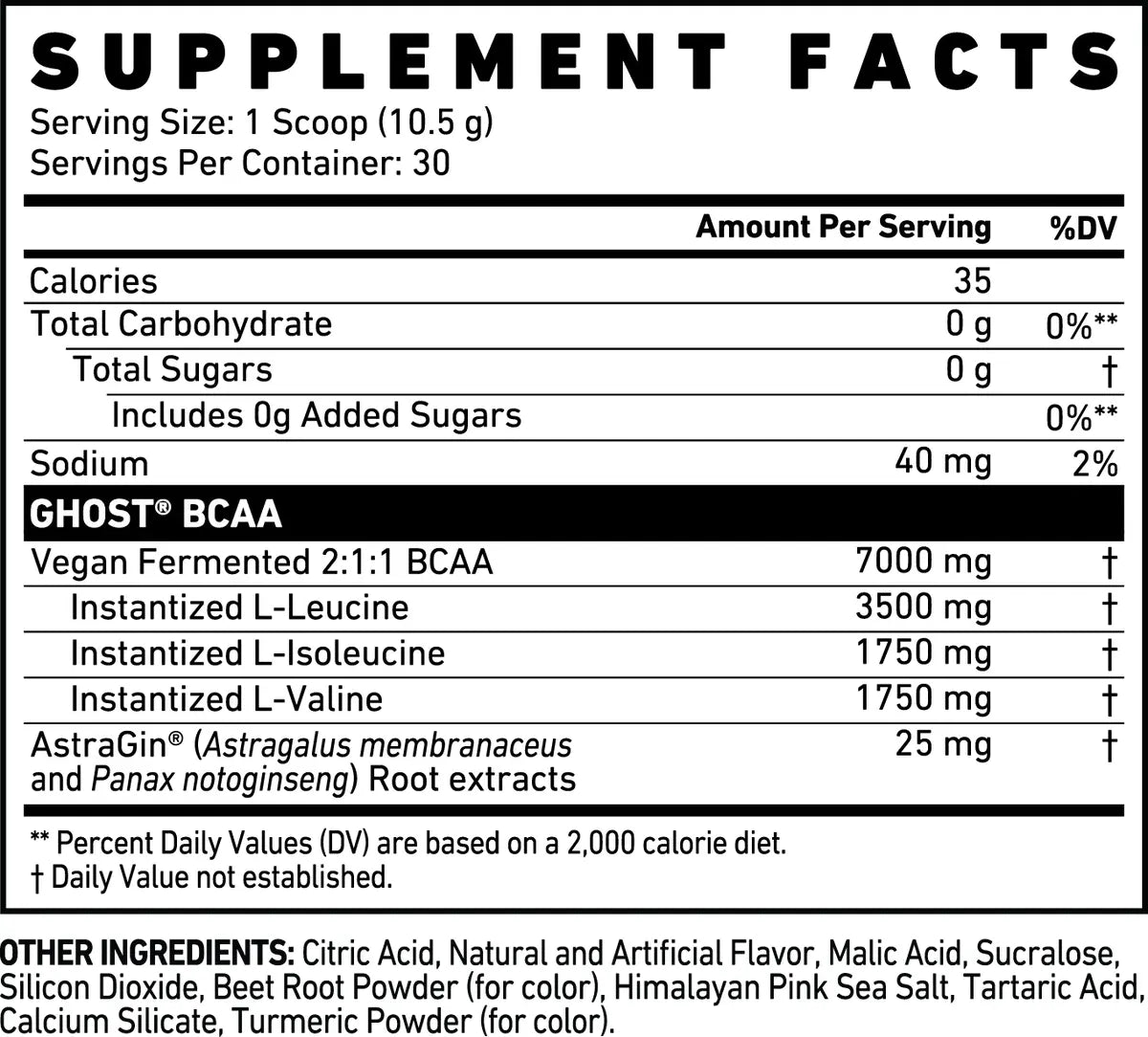 SUPPLEMENT FACTS

Serving Size: 1 Scoop (10.5 g)
Servings Per Container: 30

| | Amount Per Serving | %DV |
|---|---|---|
| Calories | 35 | |
| Total Carbohydrate | 0 g | 0%** |
| Total Sugars | 0 g | † |
| Includes 0g Added Sugars | | 0%** |
| Sodium | 40 mg | 2% |
| GHOST® BCAA | | |
| Vegan Fermented 2:1:1 BCAA | 7000 mg | † |
| Instantized L-Leucine | 3500 mg | † |
| Instantized L-Isoleucine | 1750 mg | † |
| Instantized L-Valine | 1750 mg | † |
| AstraGin® (Astragalus membranaceus and Panax notoginseng) Root extracts | 25 mg | † |

** Percent Daily Values (DV) are based on a 2,000 calorie diet.
† Daily Value not established.

OTHER INGREDIENTS: Citric Acid, Natural and Artificial Flavor, Malic Acid, Sucralose, Silicon Dioxide, Beet Root Powder (for color), Himalayan Pink Sea Salt, Tartaric Acid, Calcium Silicate, Turmeric Powder (for color).